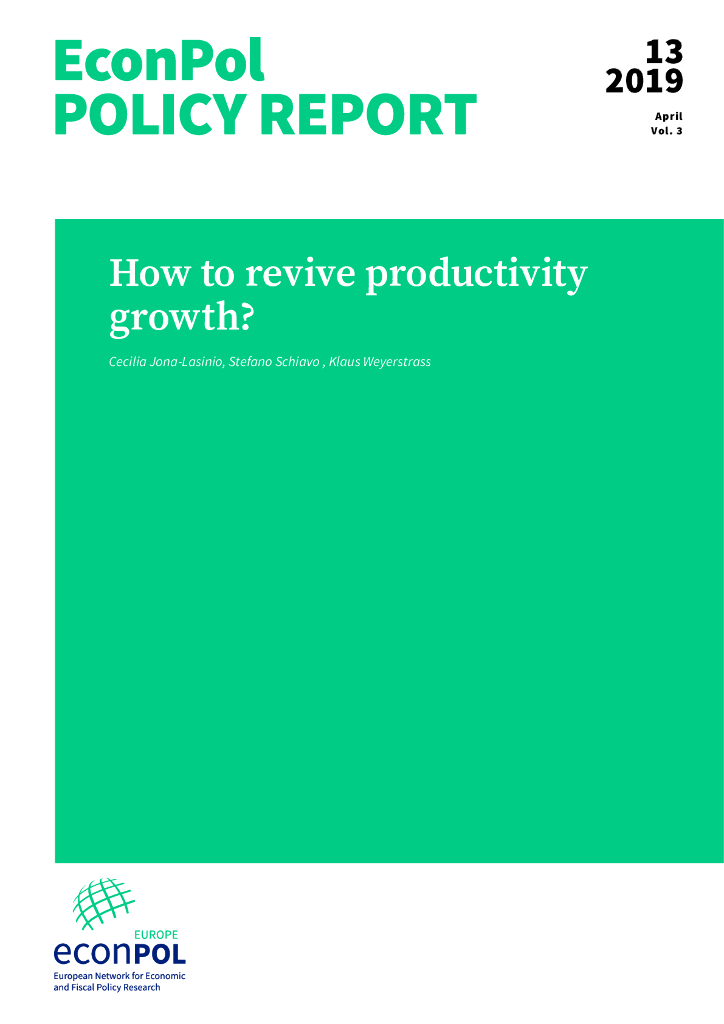 EconPol
POLICY REPORT

13
2019

April
Vol. 3

How to revive productivity growth?

Cecilia Jona-Lasinio, Stefano Schiavo , Klaus Weyerstrass

EUROPE
econPOL
European Network for Economic and Fiscal Policy Research